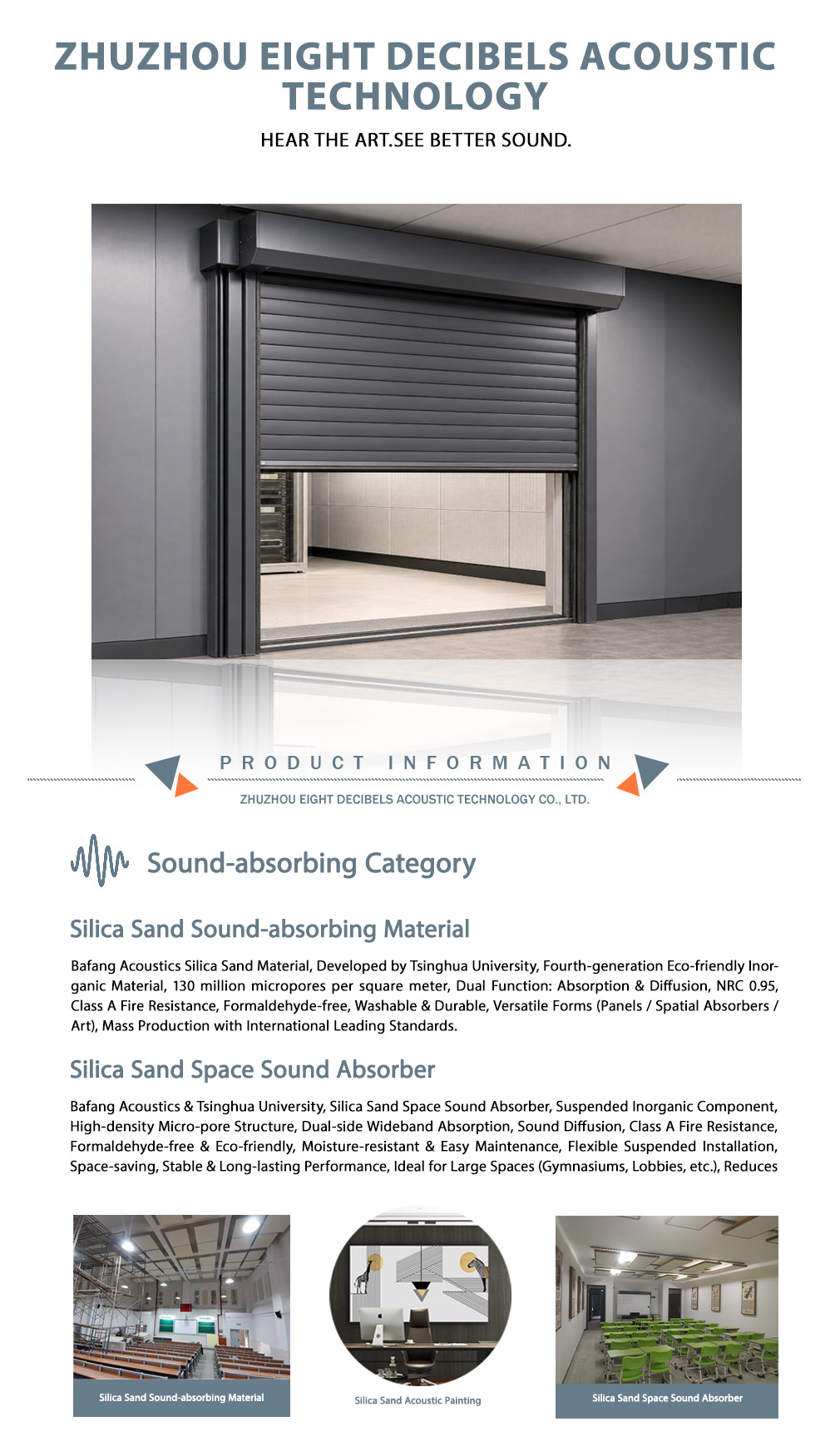 ZHUZHOU EIGHT DECIBELS ACOUSTIC TECHNOLOGY

HEAR THE ART.SEE BETTER SOUND.

PRODUCT INFORMATION

ZHUZHOU EIGHT DECIBELS ACOUSTIC TECHNOLOGY CO., LTD.

Sound-absorbing Category

Silica Sand Sound-absorbing Material

Bafang Acoustics Silica Sand Material, Developed by Tsinghua University, Fourth-generation Eco-friendly Inorganic Material, 130 million micropores per square meter, Dual Function: Absorption & Diffusion, NRC 0.95, Class A Fire Resistance, Formaldehyde-free, Washable & Durable, Versatile Forms (Panels / Spatial Absorbers / Art), Mass Production with International Leading Standards.

Silica Sand Space Sound Absorber

Bafang Acoustics & Tsinghua University, Silica Sand Space Sound Absorber, Suspended Inorganic Component, High-density Micro-pore Structure, Dual-side Wideband Absorption, Sound Diffusion, Class A Fire Resistance, Formaldehyde-free & Eco-friendly, Moisture-resistant & Easy Maintenance, Flexible Suspended Installation, Space-saving, Stable & Long-lasting Performance, Ideal for Large Spaces (Gymnasiums, Lobbies, etc.), Reduces

Silica Sand Sound-absorbing Material

Silica Sand Acoustic Painting

Silica Sand Space Sound Absorber